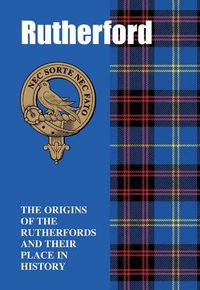 Rutherford

NEC SORTE NEC FATO

THE ORIGINS OF THE RUTHERFORDS AND THEIR PLACE IN HISTORY